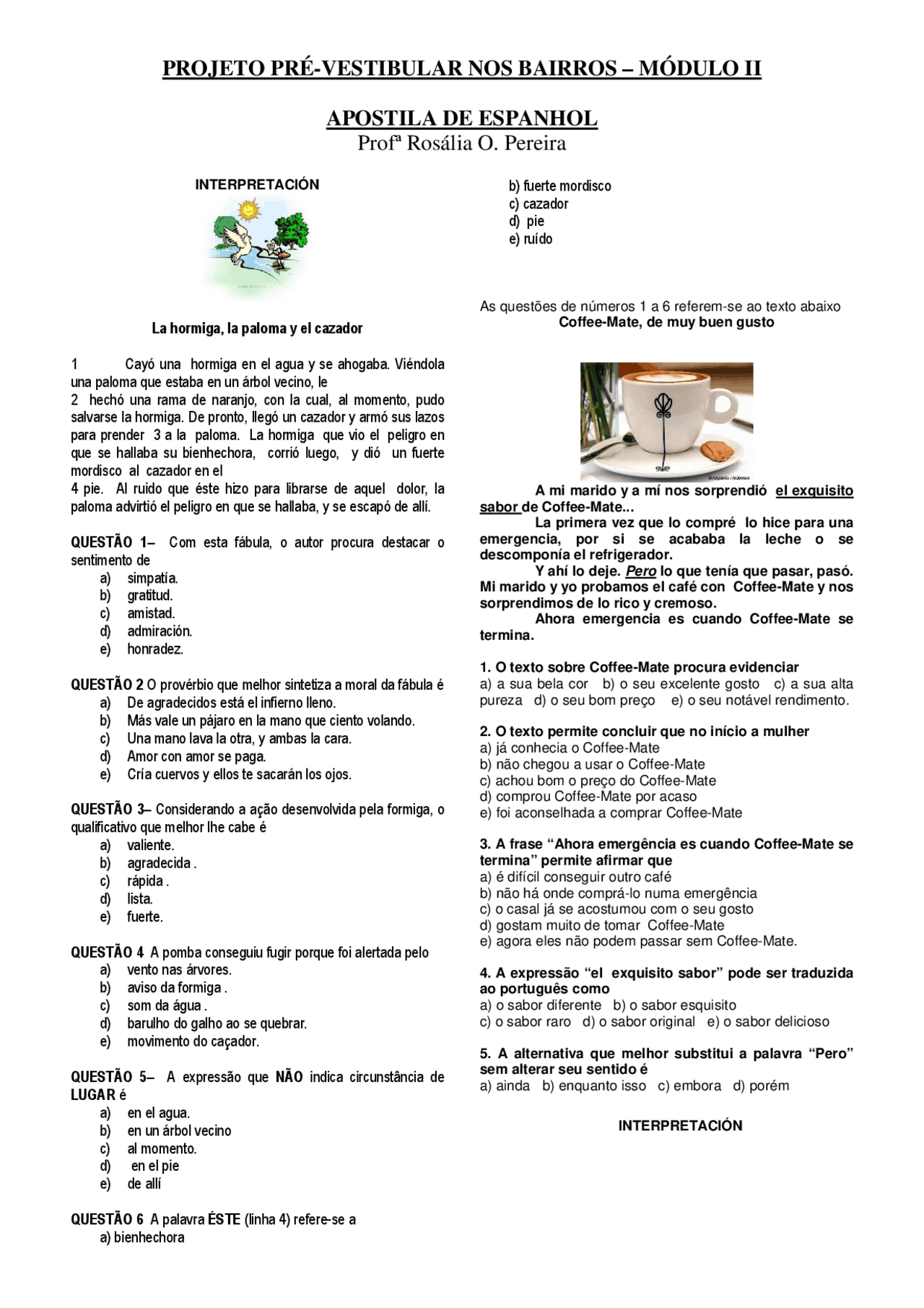 PROJETO PRÉ-VESTIBULAR NOS BAIRROS – MÓDULO II

APOSTILA DE ESPANHOL
Profª Rosália O. Pereira

INTERPRETACIÓN

La hormiga, la paloma y el cazador

1 Cayó una hormiga en el agua y se ahogaba. Viéndola una paloma que estaba en un árbol vecino, le
2 hechó una rama de naranjo, con la cual, al momento, pudo salvarse la hormiga. De pronto, llegó un cazador y armó sus lazos para prender 3 a la paloma. La hormiga que vio el peligro en que se hallaba su bienhechora, corrió luego, y dió un fuerte mordisco al cazador en el
4 pie. Al ruido que éste hizo para librarse de aquel dolor, la paloma advirtió el peligro en que se hallaba, y se escapó de allí.

QUESTÃO 1– Com esta fábula, o autor procura destacar o sentimento de
a) simpatía.
b) gratitud.
c) amistad.
d) admiración.
e) honradez.

QUESTÃO 2 O provérbio que melhor sintetiza a moral da fábula é
a) De agradecidos está el infierno lleno.
b) Más vale un pájaro en la mano que ciento volando.
c) Una mano lava la otra, y ambas la cara.
d) Amor con amor se paga.
e) Cría cuervos y ellos te sacarán los ojos.

QUESTÃO 3– Considerando a ação desenvolvida pela formiga, o qualificativo que melhor lhe cabe é
a) valiente.
b) agradecida .
c) rápida .
d) lista.
e) fuerte.

QUESTÃO 4 A pomba conseguiu fugir porque foi alertada pelo
a) vento nas árvores.
b) aviso da formiga .
c) som da água .
d) barulho do galho ao se quebrar.
e) movimento do caçador.

QUESTÃO 5– A expressão que NÃO indica circunstância de LUGAR é
a) en el agua.
b) en un árbol vecino
c) al momento.
d) en el pie
e) de allí

QUESTÃO 6 A palavra ÉSTE (linha 4) refere-se a
a) bienhechora
b) fuerte mordisco
c) cazador
d) pie
e) ruído

As questões de números 1 a 6 referem-se ao texto abaixo
Coffee-Mate, de muy buen gusto

A mi marido y a mí nos sorprendió el exquisito sabor de Coffee-Mate...
La primera vez que lo compré lo hice para una emergencia, por si se acababa la leche o se descomponía el refrigerador.
Y ahí lo deje. Pero lo que tenía que pasar, pasó. Mi marido y yo probamos el café con Coffee-Mate y nos sorprendimos de lo rico y cremoso.
Ahora emergencia es cuando Coffee-Mate se termina.

1. O texto sobre Coffee-Mate procura evidenciar
a) a sua bela cor b) o seu excelente gosto c) a sua alta pureza d) o seu bom preço e) o seu notável rendimento.

2. O texto permite concluir que no início a mulher
a) já conhecia o Coffee-Mate
b) não chegou a usar o Coffee-Mate
c) achou bom o preço do Coffee-Mate
d) comprou Coffee-Mate por acaso
e) foi aconselhada a comprar Coffee-Mate

3. A frase “Ahora emergência es cuando Coffee-Mate se termina” permite afirmar que
a) é difícil conseguir outro café
b) não há onde comprá-lo numa emergência
c) o casal já se acostumou com o seu gosto
d) gostam muito de tomar Coffee-Mate
e) agora eles não podem passar sem Coffee-Mate.

4. A expressão “el exquisito sabor” pode ser traduzida ao português como
a) o sabor diferente b) o sabor esquisito
c) o sabor raro d) o sabor original e) o sabor delicioso

5. A alternativa que melhor substitui a palavra “Pero” sem alterar seu sentido é
a) ainda b) enquanto isso c) embora d) porém

INTERPRETACIÓN